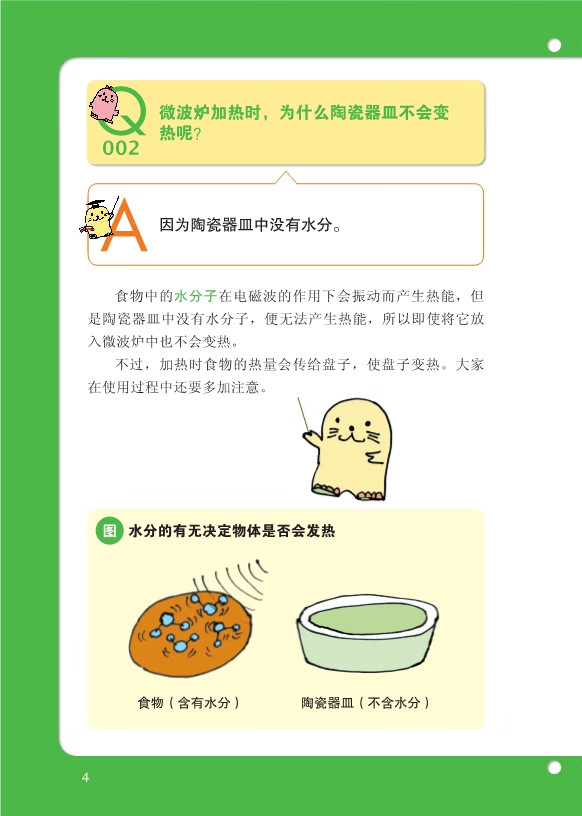 Q
002
微波炉加热时，为什么陶瓷器皿不会变热呢？

A
因为陶瓷器皿中没有水分。

食物中的水分子在电磁波的作用下会振动而产生热能，但是陶瓷器皿中没有水分子，便无法产生热能，所以即使将它放入微波炉中也不会变热。

不过，加热时食物的热量会传给盘子，使盘子变热。大家在使用过程中还要多加注意。

图 水分的有无决定物体是否会发热

食物（含有水分）

陶瓷器皿（不含水分）

4